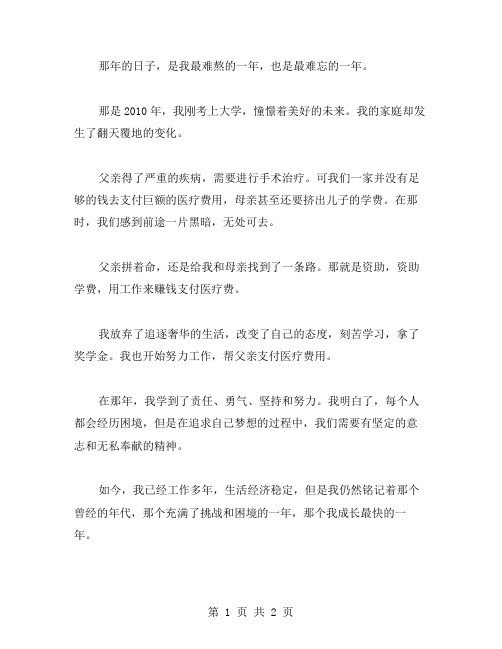 那年的日子，是我最难熬的一年，也是最难忘的一年。

那是 2010 年，我刚考上大学，憧憬着美好的未来。我的家庭却发生了翻天覆地的变化。

父亲得了严重的疾病，需要进行手术治疗。可我们一家并没有足够的钱去支付巨额的医疗费用，母亲甚至还要挤出儿子的学费。在那时，我们感到前途一片黑暗，无处可去。

父亲拼着命，还是给我和母亲找到了一条路。那就是资助，资助学费，用工作来赚钱支付医疗费。

我放弃了追逐奢华的生活，改变了自己的态度，刻苦学习，拿了奖学金。我也开始努力工作，帮父亲支付医疗费用。

在那年，我学到了责任、勇气、坚持和努力。我明白了，每个人都会经历困境，但是在追求自己梦想的过程中，我们需要有坚定的意志和无私奉献的精神。

如今，我已经工作多年，生活经济稳定，但是我仍然铭记着那个曾经的年代，那个充满了挑战和困境的一年，那个我成长最快的一年。

第 1 页 共 2 页